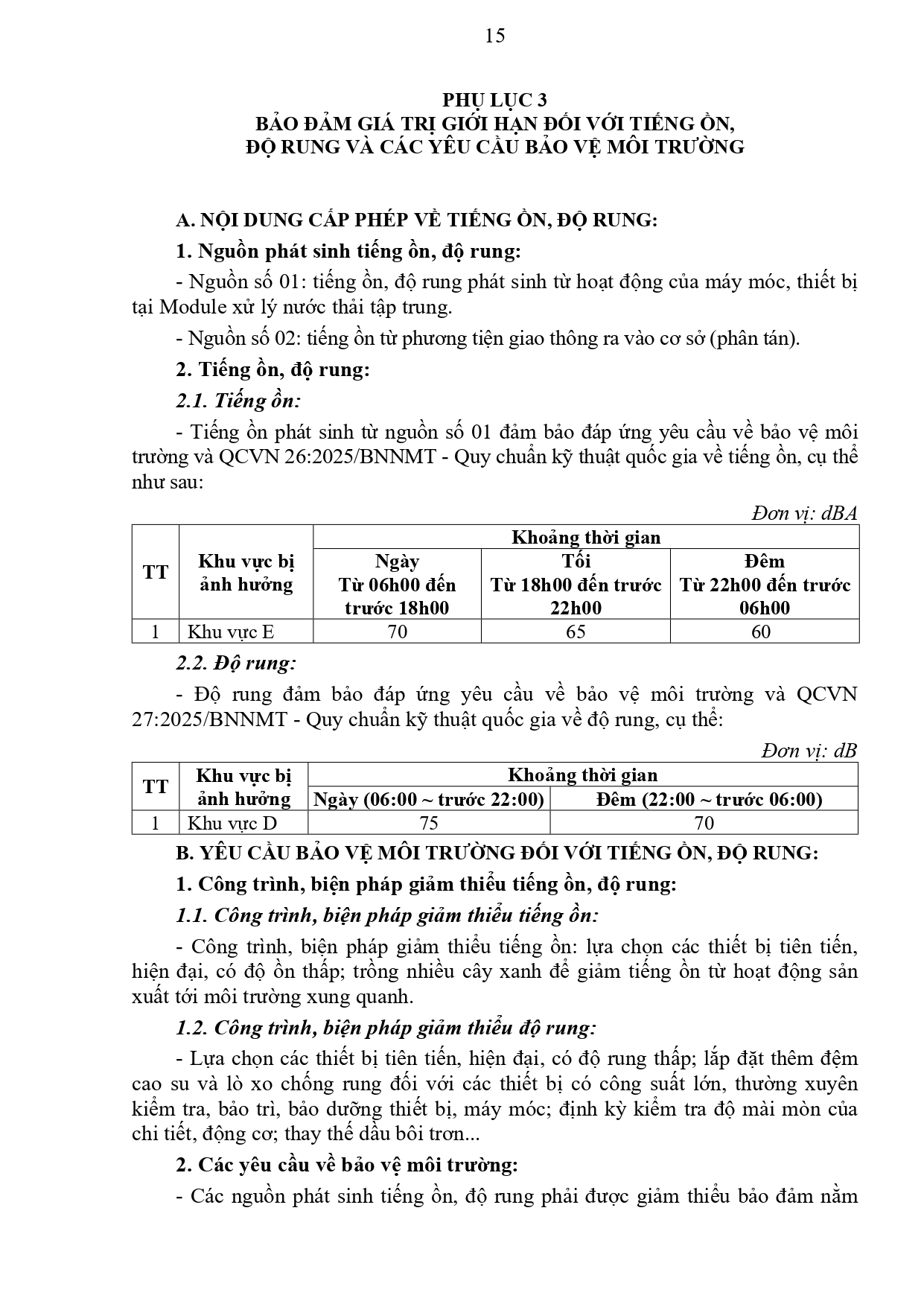 15

PHỤ LỤC 3
BẢO ĐẢM GIÁ TRỊ GIỚI HẠN ĐỐI VỚI TIẾNG ỒN, ĐỘ RUNG VÀ CÁC YÊU CẦU BẢO VỆ MÔI TRƯỜNG

A. NỘI DUNG CẤP PHÉP VỀ TIẾNG ỒN, ĐỘ RUNG:

1. Nguồn phát sinh tiếng ồn, độ rung:

- Nguồn số 01: tiếng ồn, độ rung phát sinh từ hoạt động của máy móc, thiết bị tại Module xử lý nước thải tập trung.

- Nguồn số 02: tiếng ồn từ phương tiện giao thông ra vào cơ sở (phân tán).

2. Tiếng ồn, độ rung:

2.1. Tiếng ồn:

- Tiếng ồn phát sinh từ nguồn số 01 đảm bảo đáp ứng yêu cầu về bảo vệ môi trường và QCVN 26:2025/BNNMT - Quy chuẩn kỹ thuật quốc gia về tiếng ồn, cụ thể như sau:

Đơn vị: dBA

| TT | Khu vực bị ảnh hưởng | Khoảng thời gian | | |
|---|---|---|---|---|
| | | Ngày Từ 06h00 đến trước 18h00 | Tối Từ 18h00 đến trước 22h00 | Đêm Từ 22h00 đến trước 06h00 |
| 1 | Khu vực E | 70 | 65 | 60 |

2.2. Độ rung:

- Độ rung đảm bảo đáp ứng yêu cầu về bảo vệ môi trường và QCVN 27:2025/BNNMT - Quy chuẩn kỹ thuật quốc gia về độ rung, cụ thể:

Đơn vị: dB

| TT | Khu vực bị ảnh hưởng | Khoảng thời gian | |
|---|---|---|---|
| | | Ngày (06:00 ~ trước 22:00) | Đêm (22:00 ~ trước 06:00) |
| 1 | Khu vực D | 75 | 70 |

B. YÊU CẦU BẢO VỆ MÔI TRƯỜNG ĐỐI VỚI TIẾNG ỒN, ĐỘ RUNG:

1. Công trình, biện pháp giảm thiểu tiếng ồn, độ rung:

1.1. Công trình, biện pháp giảm thiểu tiếng ồn:

- Công trình, biện pháp giảm thiểu tiếng ồn: lựa chọn các thiết bị tiên tiến, hiện đại, có độ ồn thấp; trồng nhiều cây xanh để giảm tiếng ồn từ hoạt động sản xuất tới môi trường xung quanh.

1.2. Công trình, biện pháp giảm thiểu độ rung:

- Lựa chọn các thiết bị tiên tiến, hiện đại, có độ rung thấp; lắp đặt thêm đệm cao su và lò xo chống rung đối với các thiết bị có công suất lớn, thường xuyên kiểm tra, bảo trì, bảo dưỡng thiết bị, máy móc; định kỳ kiểm tra độ mài mòn của chi tiết, động cơ; thay thế dầu bôi trơn...

2. Các yêu cầu về bảo vệ môi trường:

- Các nguồn phát sinh tiếng ồn, độ rung phải được giảm thiểu bảo đảm nằm